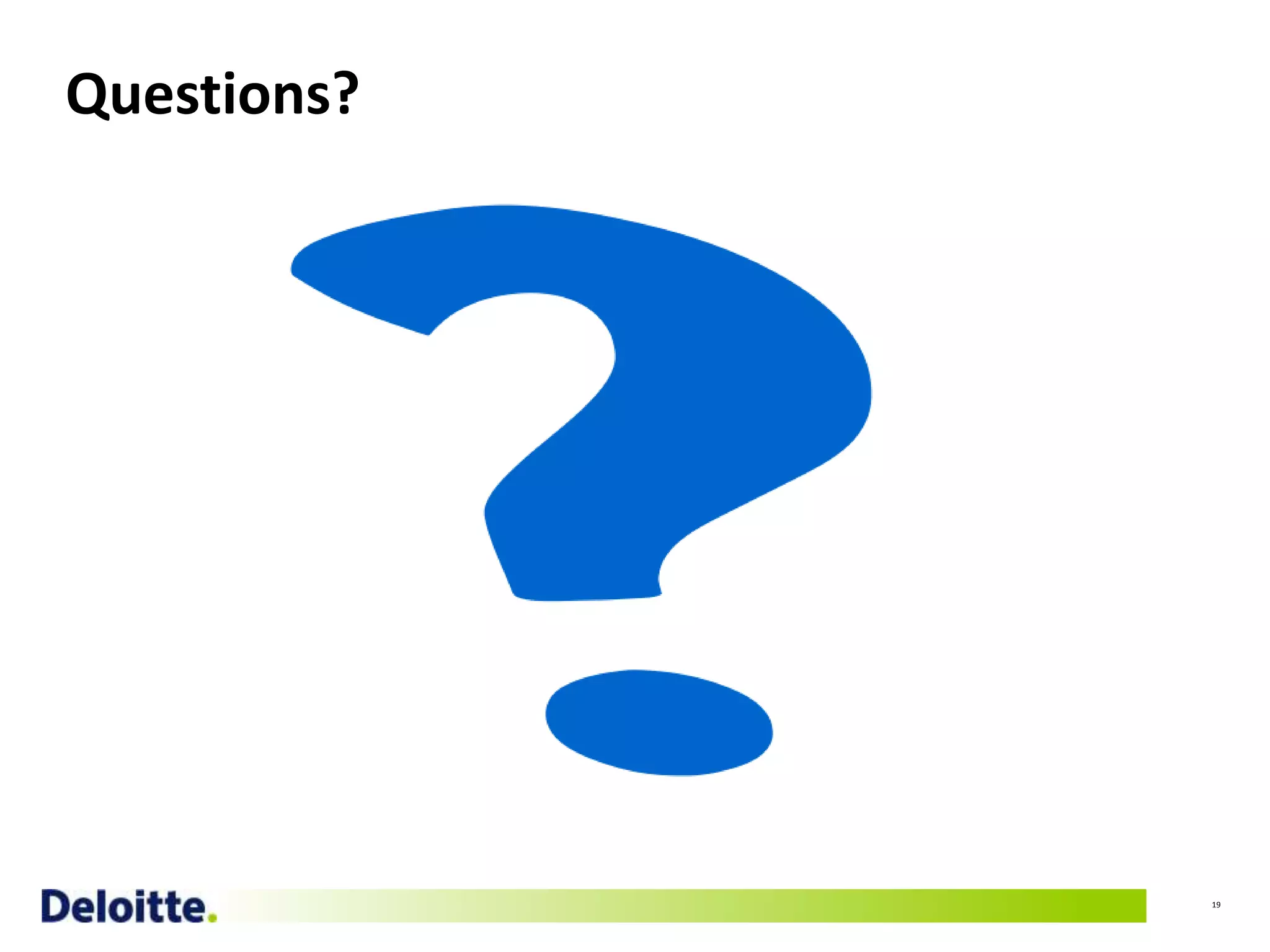 Questions?

Deloitte.

19